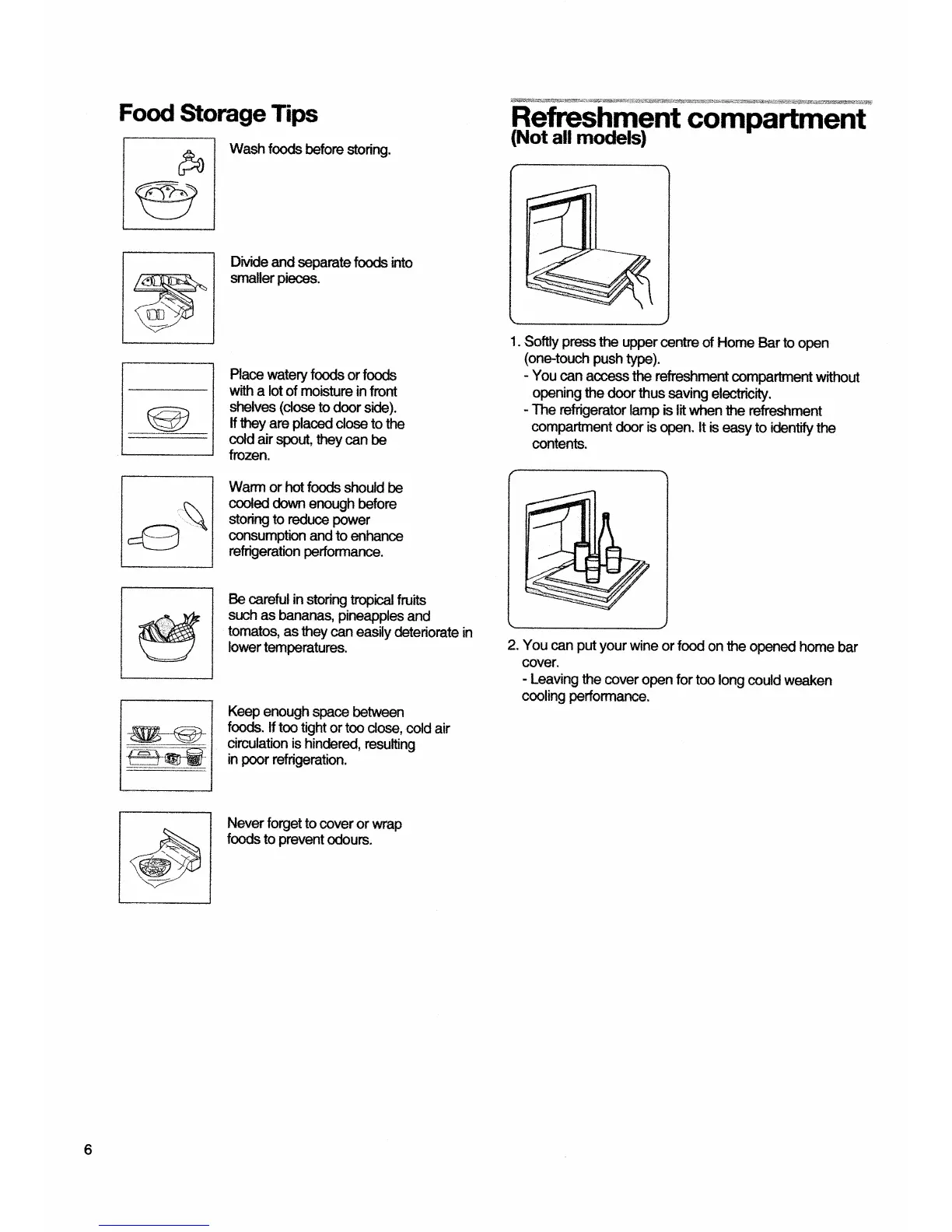 Food Storage Tips

Wash foods before storing.

Divide and separate foods into smaller pieces.

Place watery foods or foods with a lot of moisture in front shelves (close to door side). If they are placed close to the cold air spout, they can be frozen.

Warm or hot foods should be cooled down enough before storing to reduce power consumption and to enhance refrigeration performance.

Be careful in storing tropical fruits such as bananas, pineapples and tomatos, as they can easily deteriorate in lower temperatures.

Keep enough space between foods. If too tight or too close, cold air circulation is hindered, resulting in poor refrigeration.

Never forget to cover or wrap foods to prevent odours.

Refreshment compartment
(Not all models)

1. Softly press the upper centre of Home Bar to open (one-touch push type).
- You can access the refreshment compartment without opening the door thus saving electricity.
- The refrigerator lamp is lit when the refreshment compartment door is open. It is easy to identify the contents.

2. You can put your wine or food on the opened home bar cover.
- Leaving the cover open for too long could weaken cooling performance.

6